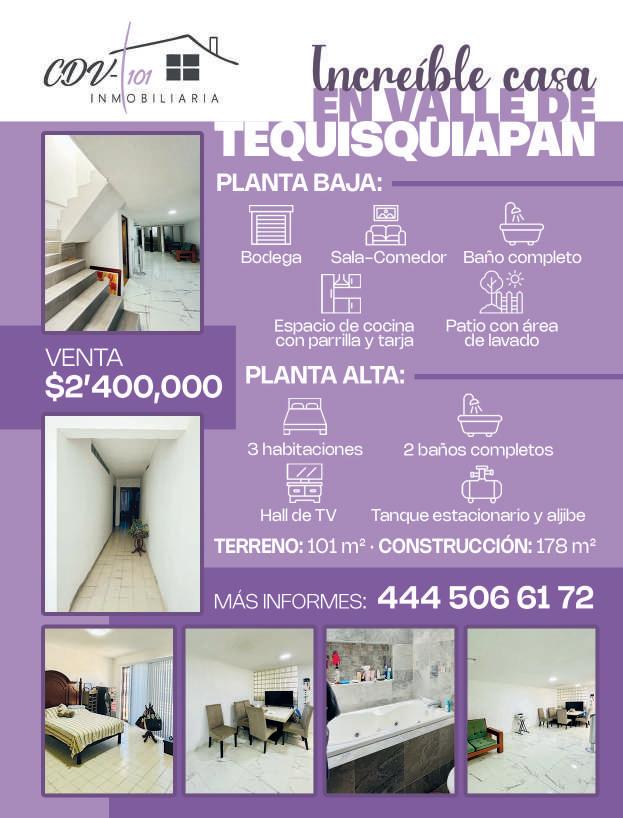 CDV-101
INMOBILIARIA

Increíble casa
EN VALLE DE
TEQUISQUIAPAN

PLANTA BAJA:

Bodega
Sala-Comedor
Baño completo
Espacio de cocina con parrilla y tarja
Patio con área de lavado

VENTA
$2'400,000

PLANTA ALTA:

3 habitaciones
2 baños completos
Hall de TV
Tanque estacionario y aljibe

TERRENO: 101 m² · CONSTRUCCIÓN: 178 m²

MÁS INFORMES: 444 506 61 72